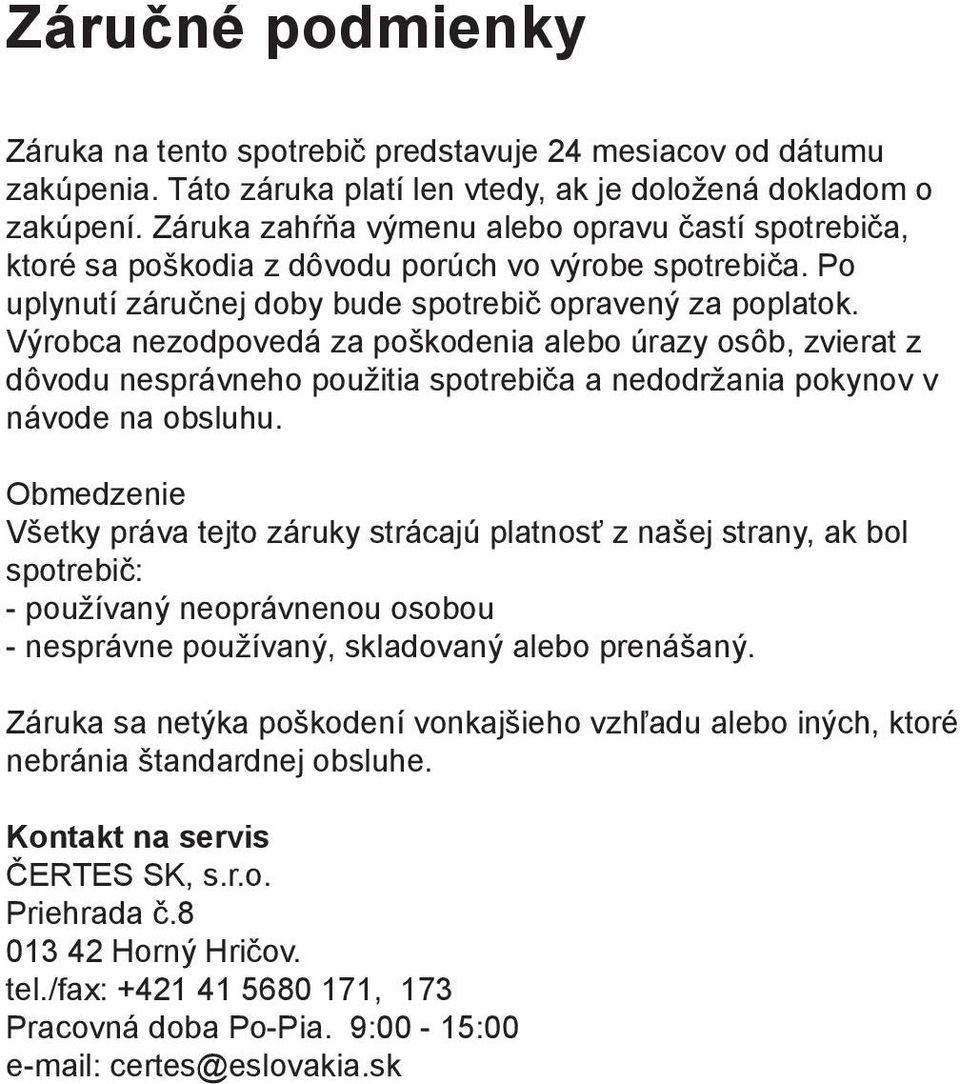 Záručné podmienky

Záruka na tento spotrebič predstavuje 24 mesiacov od dátumu zakúpenia. Táto záruka platí len vtedy, ak je doložená dokladom o zakúpení. Záruka zahŕňa výmenu alebo opravu častí spotrebiča, ktoré sa poškodia z dôvodu porúch vo výrobe spotrebiča. Po uplynutí záručnej doby bude spotrebič opravený za poplatok. Výrobca nezodpovedá za poškodenia alebo úrazy osôb, zvierat z dôvodu nesprávneho použitia spotrebiča a nedodržania pokynov v návode na obsluhu.

Obmedzenie
Všetky práva tejto záruky strácajú platnosť z našej strany, ak bol spotrebič:
- používaný neoprávnenou osobou
- nesprávne používaný, skladovaný alebo prenášaný.

Záruka sa netýka poškodení vonkajšieho vzhľadu alebo iných, ktoré nebránia štandardnej obsluhe.

Kontakt na servis
ČERTES SK, s.r.o.
Priehrada č.8
013 42 Horný Hričov.
tel./fax: +421 41 5680 171, 173
Pracovná doba Po-Pia. 9:00 - 15:00
e-mail: certes@eslovakia.sk